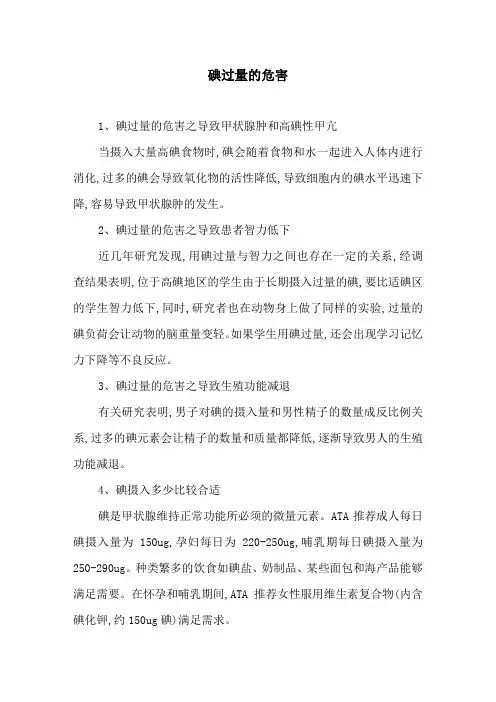 碘过量的危害

1、碘过量的危害之导致甲状腺肿和高碘性甲亢

当摄入大量高碘食物时,碘会随着食物和水一起进入人体内进行消化,过多的碘会导致氧化物的活性降低,导致细胞内的碘水平迅速下降,容易导致甲状腺肿的发生。

2、碘过量的危害之导致患者智力低下

近几年研究发现,用碘过量与智力之间也存在一定的关系,经调查结果表明,位于高碘地区的学生由于长期摄入过量的碘,要比适碘区的学生智力低下,同时,研究者也在动物身上做了同样的实验,过量的碘负荷会让动物的脑重量变轻。如果学生用碘过量,还会出现学习记忆力下降等不良反应。

3、碘过量的危害之导致生殖功能减退

有关研究表明,男子对碘的摄入量和男性精子的数量成反比例关系,过多的碘元素会让精子的数量和质量都降低,逐渐导致男人的生殖功能减退。

4、碘摄入多少比较合适

碘是甲状腺维持正常功能所必须的微量元素。ATA 推荐成人每日碘摄入量为 150ug,孕妇每日为 220-250ug,哺乳期每日碘摄入量为 250-290ug。种类繁多的饮食如碘盐、奶制品、某些面包和海产品能够满足需要。在怀孕和哺乳期间,ATA 推荐女性服用维生素复合物(内含碘化钾,约 150ug 碘)满足需求。